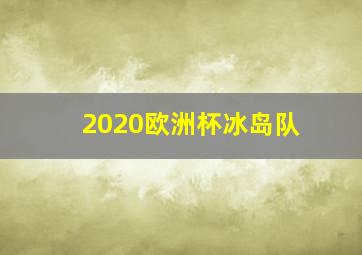 2020欧洲杯冰岛队